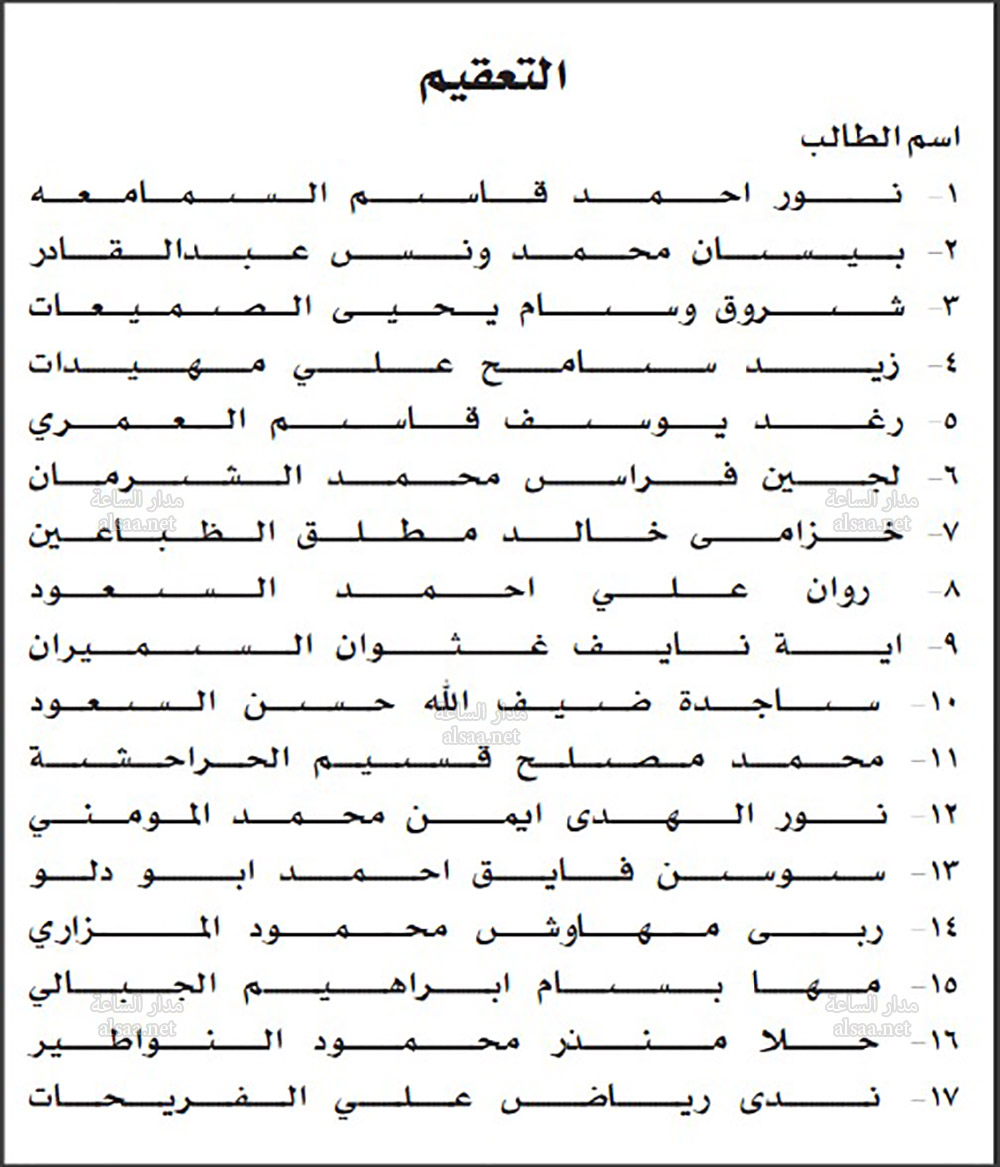 التعقيم

اسم الطالب

١- نور احمد قاسم السمامعه

٢- بيسان محمد ونس عبدالقادر

٣- شروق وسام يحيى الصميعات

٤- زيد سامح علي مهيدات

٥- رغد يوسف قاسم العمري

٦- لجين فراس محمد الشرمان

٧- خزامى خالد مطلق الظباعين

٨- روان علي احمد السعود

٩- اية نايف غثوان السميران

١٠- ساجدة ضيف الله حسن السعود

١١- محمد مصلح قسيم الحراحشة

١٢- نور الهدى ايمن محمد المومني

١٣- سوسن فايق احمد ابو دلو

١٤- ربى مهاوش محمود المزاري

١٥- مها بسام ابراهيم الجبالي

١٦- حلا منذر محمود النواطير

١٧- ندى رياض علي الفريحات

مدار الساعة
alsaa.net
مدار الساعة
alsaa.net
مدار الساعة
alsaa.net
مدار الساعة
alsaa.net
مدار الساعة
alsaa.net